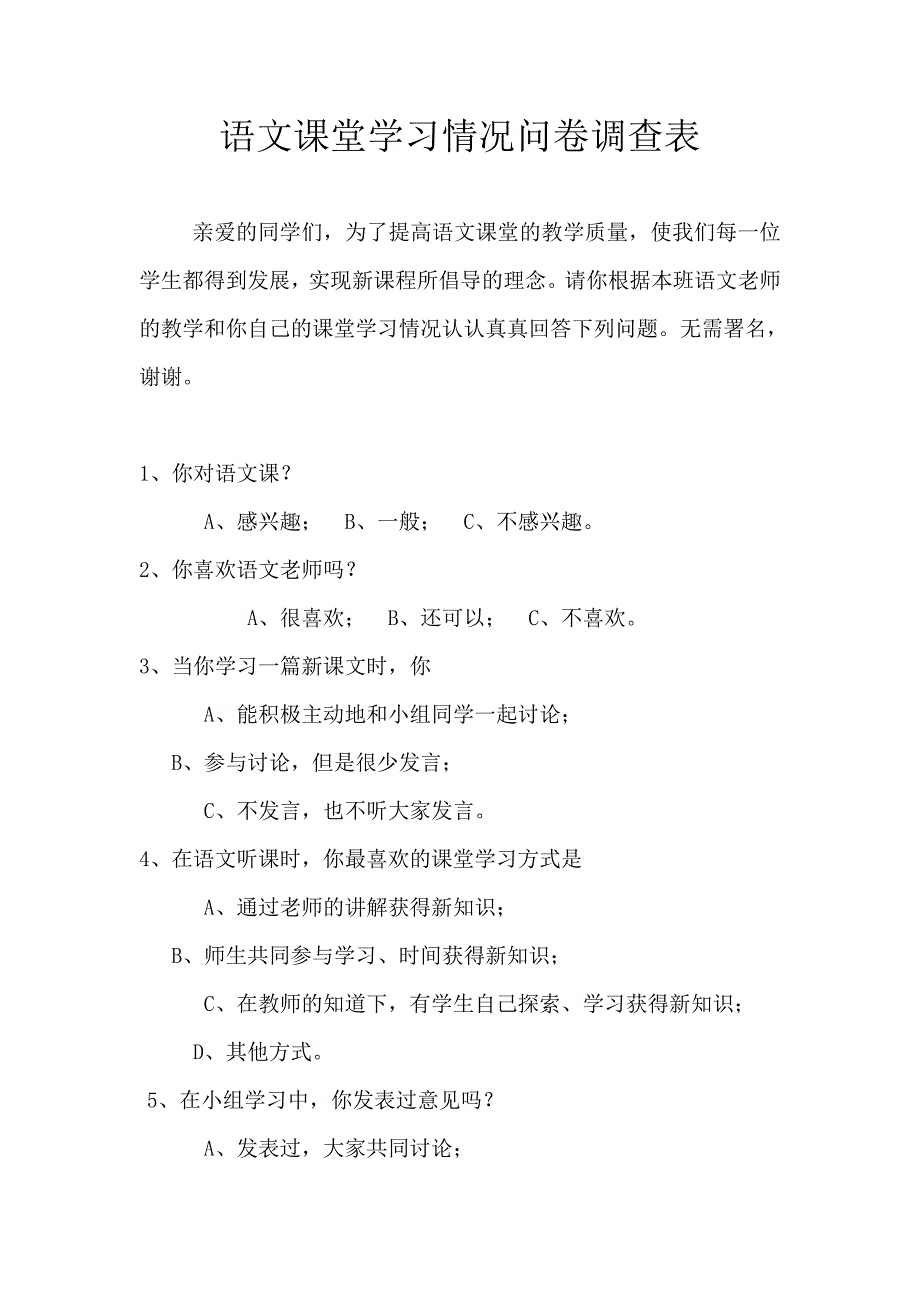 语文课堂学习情况问卷调查表

亲爱的同学们，为了提高语文课堂的教学质量，使我们每一位学生都得到发展，实现新课程所倡导的理念。请你根据本班语文老师的教学和你自己的课堂学习情况认认真真回答下列问题。无需署名，谢谢。

1、你对语文课？

A、感兴趣；　B、一般；　C、不感兴趣。

2、你喜欢语文老师吗？

A、很喜欢；　B、还可以；　C、不喜欢。

3、当你学习一篇新课文时，你

A、能积极主动地和小组同学一起讨论；

B、参与讨论，但是很少发言；

C、不发言，也不听大家发言。

4、在语文听课时，你最喜欢的课堂学习方式是

A、通过老师的讲解获得新知识；

B、师生共同参与学习、时间获得新知识；

C、在教师的知道下，有学生自己探索、学习获得新知识；

D、其他方式。

5、在小组学习中，你发表过意见吗？

A、发表过，大家共同讨论；